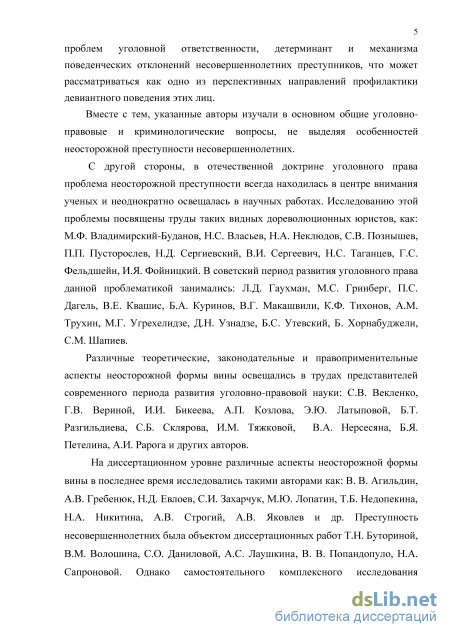 5

проблем уголовной ответственности, детерминант и механизма поведенческих отклонений несовершеннолетних преступников, что может рассматриваться как одно из перспективных направлений профилактики девиантного поведения этих лиц.

Вместе с тем, указанные авторы изучали в основном общие уголовно-правовые и криминологические вопросы, не выделяя особенностей неосторожной преступности несовершеннолетних.

С другой стороны, в отечественной доктрине уголовного права проблема неосторожной преступности всегда находилась в центре внимания ученых и неоднократно освещалась в научных работах. Исследованию этой проблемы посвящены труды таких видных дореволюционных юристов, как: М.Ф. Владимирский-Буданов, Н.С. Власьев, Н.А. Неклюдов, С.В. Познышев, П.П. Пусторослев, Н.Д. Сергиевский, В.И. Сергеевич, Н.С. Таганцев, Г.С. Фельдшейн, И.Я. Фойницкий. В советский период развития уголовного права данной проблематикой занимались: Л.Д. Гаухман, М.С. Гринберг, П.С. Дагель, В.Е. Квашис, Б.А. Куринов, В.Г. Макашвили, К.Ф. Тихонов, А.М. Трухин, М.Г. Угрехелидзе, Д.Н. Узнадзе, Б.С. Утевский, Б. Хорнабуджели, С.М. Шапиев.

Различные теоретические, законодательные и правоприменительные аспекты неосторожной формы вины освещались в трудах представителей современного периода развития уголовно-правовой науки: С.В. Векленко, Г.В. Вериной, И.И. Бикеева, А.П. Козлова, Э.Ю. Латыповой, Б.Т. Разгильдиева, С.Б. Склярова, И.М. Тяжковой, В.А. Нерсесяна, Б.Я. Петелина, А.И. Рарога и других авторов.

На диссертационном уровне различные аспекты неосторожной формы вины в последнее время исследовались такими авторами как: В. В. Агильдин, А.В. Гребенюк, Н.Д. Евлоев, С.И. Захарчук, М.Ю. Лопатин, Т.Б. Недопекина, Н.А. Никитина, А.В. Строгий, А.В. Яковлев и др. Преступность несовершеннолетних была объектом диссертационных работ Т.Н. Буториной, В.М. Волошина, С.О. Даниловой, А.С. Лаушкина, В. В. Попандопуло, Н.А. Сапроновой. Однако самостоятельного комплексного исследования

dsLib.net
библиотека диссертаций